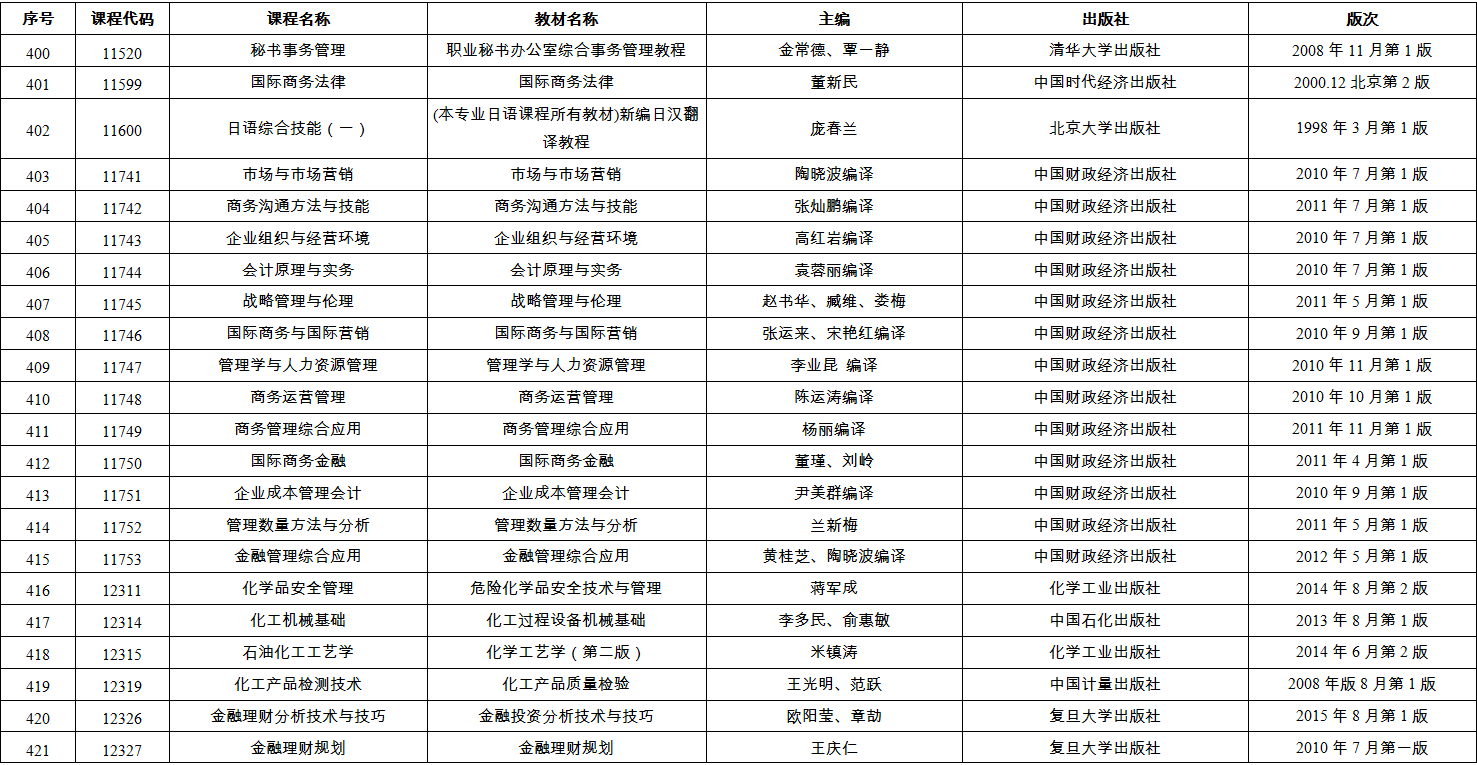 | 序号 | 课程代码 | 课程名称 | 教材名称 | 主编 | 出版社 | 版次 |
|---|---|---|---|---|---|---|
| 400 | 11520 | 秘书事务管理 | 职业秘书办公室综合事务管理教程 | 金常德、覃一静 | 清华大学出版社 | 2008 年 11 月第 1 版 |
| 401 | 11599 | 国际商务法律 | 国际商务法律 | 董新民 | 中国时代经济出版社 | 2000.12 北京第 2 版 |
| 402 | 11600 | 日语综合技能（一） | (本专业日语课程所有教材)新编日汉翻译教程 | 庞春兰 | 北京大学出版社 | 1998 年 3 月第 1 版 |
| 403 | 11741 | 市场与市场营销 | 市场与市场营销 | 陶晓波编译 | 中国财政经济出版社 | 2010 年 7 月第 1 版 |
| 404 | 11742 | 商务沟通方法与技能 | 商务沟通方法与技能 | 张灿鹏编译 | 中国财政经济出版社 | 2011 年 7 月第 1 版 |
| 405 | 11743 | 企业组织与经营环境 | 企业组织与经营环境 | 高红岩编译 | 中国财政经济出版社 | 2010 年 7 月第 1 版 |
| 406 | 11744 | 会计原理与实务 | 会计原理与实务 | 袁蓉丽编译 | 中国财政经济出版社 | 2010 年 7 月第 1 版 |
| 407 | 11745 | 战略管理与伦理 | 战略管理与伦理 | 赵书华、臧维、娄梅 | 中国财政经济出版社 | 2011 年 5 月第 1 版 |
| 408 | 11746 | 国际商务与国际营销 | 国际商务与国际营销 | 张运来、宋艳红编译 | 中国财政经济出版社 | 2010 年 9 月第 1 版 |
| 409 | 11747 | 管理学与人力资源管理 | 管理学与人力资源管理 | 李业昆 编译 | 中国财政经济出版社 | 2010 年 11 月第 1 版 |
| 410 | 11748 | 商务运营管理 | 商务运营管理 | 陈运涛编译 | 中国财政经济出版社 | 2010 年 10 月第 1 版 |
| 411 | 11749 | 商务管理综合应用 | 商务管理综合应用 | 杨丽编译 | 中国财政经济出版社 | 2011 年 11 月第 1 版 |
| 412 | 11750 | 国际商务金融 | 国际商务金融 | 董瑾、刘岭 | 中国财政经济出版社 | 2011 年 4 月第 1 版 |
| 413 | 11751 | 企业成本管理会计 | 企业成本管理会计 | 尹美群编译 | 中国财政经济出版社 | 2010 年 9 月第 1 版 |
| 414 | 11752 | 管理数量方法与分析 | 管理数量方法与分析 | 兰新梅 | 中国财政经济出版社 | 2011 年 5 月第 1 版 |
| 415 | 11753 | 金融管理综合应用 | 金融管理综合应用 | 黄桂芝、陶晓波编译 | 中国财政经济出版社 | 2012 年 5 月第 1 版 |
| 416 | 12311 | 化学品安全管理 | 危险化学品安全技术与管理 | 蒋军成 | 化学工业出版社 | 2014 年 8 月第 2 版 |
| 417 | 12314 | 化工机械基础 | 化工过程设备机械基础 | 李多民、俞惠敏 | 中国石化出版社 | 2013 年 8 月第 1 版 |
| 418 | 12315 | 石油化工工艺学 | 化学工艺学（第二版） | 米镇涛 | 化学工业出版社 | 2014 年 6 月第 2 版 |
| 419 | 12319 | 化工产品检测技术 | 化工产品质量检验 | 王光明、范跃 | 中国计量出版社 | 2008 年版 8 月第 1 版 |
| 420 | 12326 | 金融理财分析技术与技巧 | 金融投资分析技术与技巧 | 欧阳莹、章劼 | 复旦大学出版社 | 2015 年 8 月第 1 版 |
| 421 | 12327 | 金融理财规划 | 金融理财规划 | 王庆仁 | 复旦大学出版社 | 2010 年 7 月第一版 |